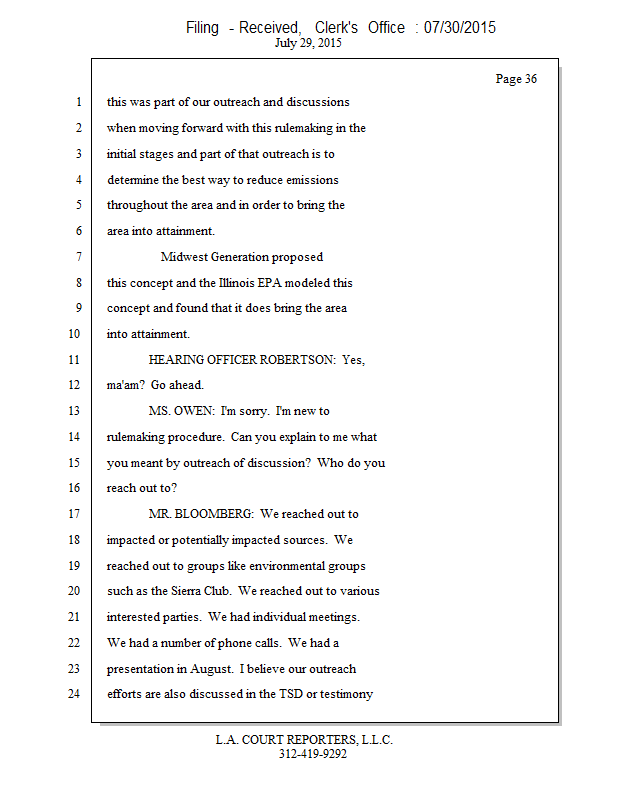 Filing - Received, Clerk's Office : 07/30/2015
July 29, 2015

Page 36

1 this was part of our outreach and discussions
2 when moving forward with this rulemaking in the
3 initial stages and part of that outreach is to
4 determine the best way to reduce emissions
5 throughout the area and in order to bring the
6 area into attainment.
7 Midwest Generation proposed
8 this concept and the Illinois EPA modeled this
9 concept and found that it does bring the area
10 into attainment.
11 HEARING OFFICER ROBERTSON: Yes,
12 ma'am? Go ahead.
13 MS. OWEN: I'm sorry. I'm new to
14 rulemaking procedure. Can you explain to me what
15 you meant by outreach of discussion? Who do you
16 reach out to?
17 MR. BLOOMBERG: We reached out to
18 impacted or potentially impacted sources. We
19 reached out to groups like environmental groups
20 such as the Sierra Club. We reached out to various
21 interested parties. We had individual meetings.
22 We had a number of phone calls. We had a
23 presentation in August. I believe our outreach
24 efforts are also discussed in the TSD or testimony

L.A. COURT REPORTERS, L.L.C.
312-419-9292